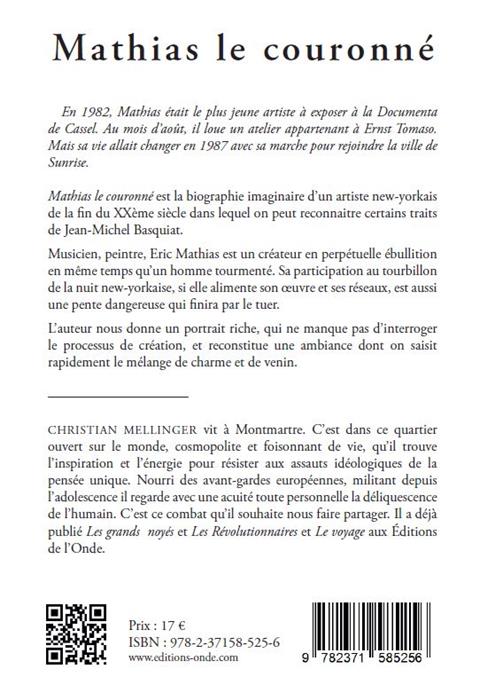 Mathias le couronné

En 1982, Mathias était le plus jeune artiste à exposer à la Documenta de Cassel. Au mois d'août, il loue un atelier appartenant à Ernst Tomaso. Mais sa vie allait changer en 1987 avec sa marche pour rejoindre la ville de Sunrise.

Mathias le couronné est la biographie imaginaire d'un artiste new-yorkais de la fin du XXème siècle dans lequel on peut reconnaitre certains traits de Jean-Michel Basquiat.

Musicien, peintre, Eric Mathias est un créateur en perpétuelle ébullition en même temps qu'un homme tourmenté. Sa participation au tourbillon de la nuit new-yorkaise, si elle alimente son œuvre et ses réseaux, est aussi une pente dangereuse qui finira par le tuer.

L'auteur nous donne un portrait riche, qui ne manque pas d'interroger le processus de création, et reconstitue une ambiance dont on saisit rapidement le mélange de charme et de venin.

CHRISTIAN MELLINGER vit à Montmartre. C'est dans ce quartier ouvert sur le monde, cosmopolite et foisonnant de vie, qu'il trouve l'inspiration et l'énergie pour résister aux assauts idéologiques de la pensée unique. Nourri des avant-gardes européennes, militant depuis l'adolescence il regarde avec une acuité toute personnelle la déliquescence de l'humain. C'est ce combat qu'il souhaite nous faire partager. Il a déjà publié Les grands noyés et Les Révolutionnaires et Le voyage aux Éditions de l'Onde.

Prix : 17 €
ISBN : 978-2-37158-525-6
www.editions-onde.com

9 782371 585256